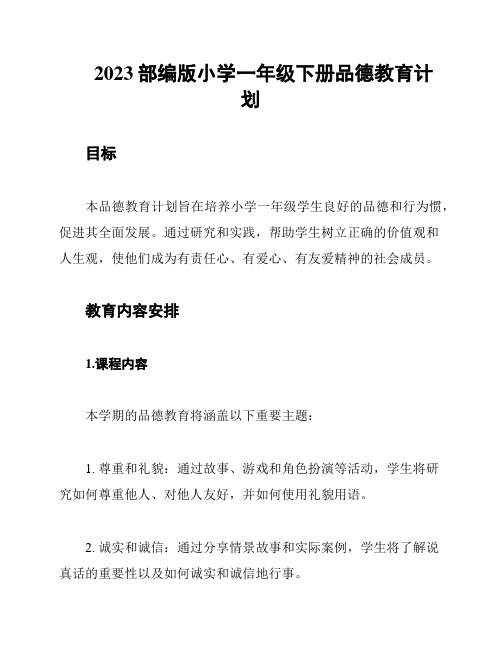 2023 部编版小学一年级下册品德教育计划

目标

本品德教育计划旨在培养小学一年级学生良好的品德和行为惯，促进其全面发展。通过研究和实践，帮助学生树立正确的价值观和人生观，使他们成为有责任心、有爱心、有友爱精神的社会成员。

教育内容安排

1.课程内容

本学期的品德教育将涵盖以下重要主题：

1. 尊重和礼貌：通过故事、游戏和角色扮演等活动，学生将研究如何尊重他人、对他人友好，并如何使用礼貌用语。

2. 诚实和诚信：通过分享情景故事和实际案例，学生将了解说真话的重要性以及如何诚实和诚信地行事。